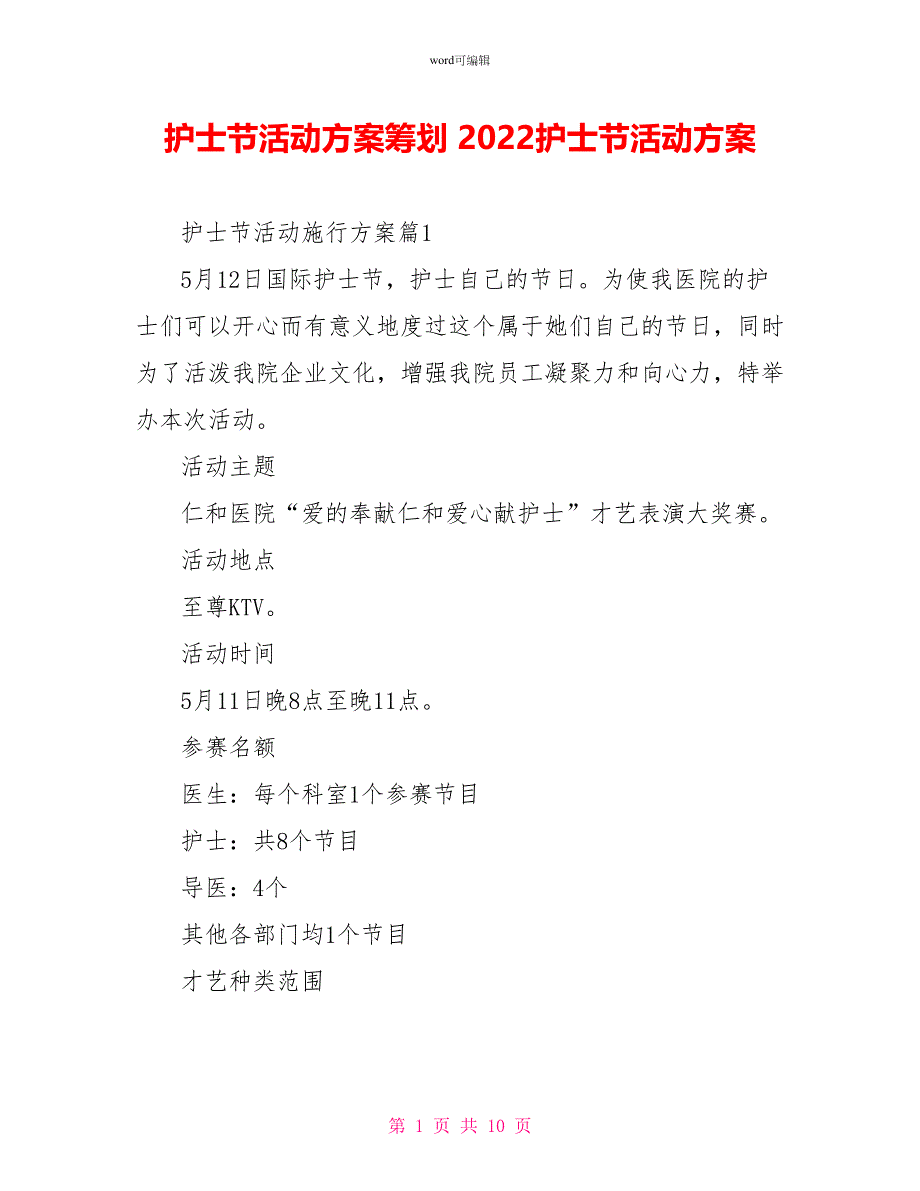 word可编辑

护士节活动方案筹划 2022护士节活动方案

护士节活动施行方案篇1

5月12日国际护士节，护士自己的节日。为使我医院的护士们可以开心而有意义地度过这个属于她们自己的节日，同时为了活泼我院企业文化，增强我院员工凝聚力和向心力，特举办本次活动。

活动主题

仁和医院“爱的奉献仁和爱心献护士”才艺表演大奖赛。

活动地点

至尊KTV。

活动时间

5月11日晚8点至晚11点。

参赛名额

医生：每个科室1个参赛节目

护士：共8个节目

导医：4个

其他各部门均1个节目

才艺种类范围

第 1 页 共 10 页